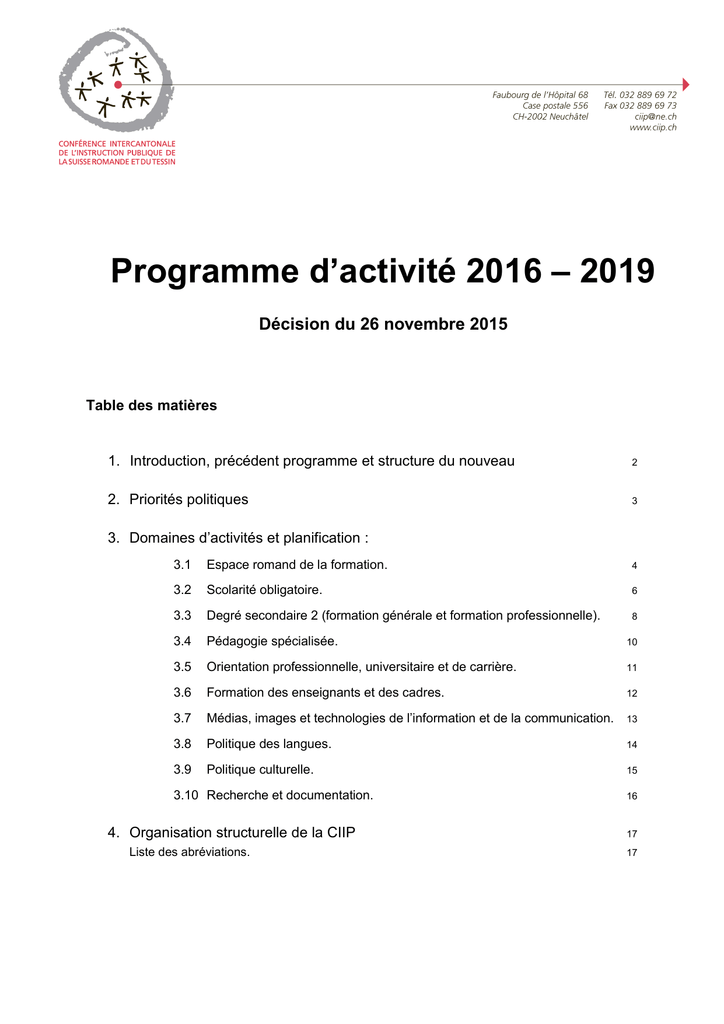 CONFÉRENCE INTERCANTONALE
DE L'INSTRUCTION PUBLIQUE DE
LA SUISSE ROMANDE ET DU TESSIN

Faubourg de l'Hôpital 68
Case postale 556
CH-2002 Neuchâtel

Tél. 032 889 69 72
Fax 032 889 69 73
ciip@ne.ch
www.ciip.ch

Programme d'activité 2016 – 2019

Décision du 26 novembre 2015

Table des matières

1. Introduction, précédent programme et structure du nouveau 2

2. Priorités politiques 3

3. Domaines d'activités et planification :

3.1 Espace romand de la formation. 4

3.2 Scolarité obligatoire. 6

3.3 Degré secondaire 2 (formation générale et formation professionnelle). 8

3.4 Pédagogie spécialisée. 10

3.5 Orientation professionnelle, universitaire et de carrière. 11

3.6 Formation des enseignants et des cadres. 12

3.7 Médias, images et technologies de l'information et de la communication. 13

3.8 Politique des langues. 14

3.9 Politique culturelle. 15

3.10 Recherche et documentation. 16

4. Organisation structurelle de la CIIP 17
Liste des abréviations. 17